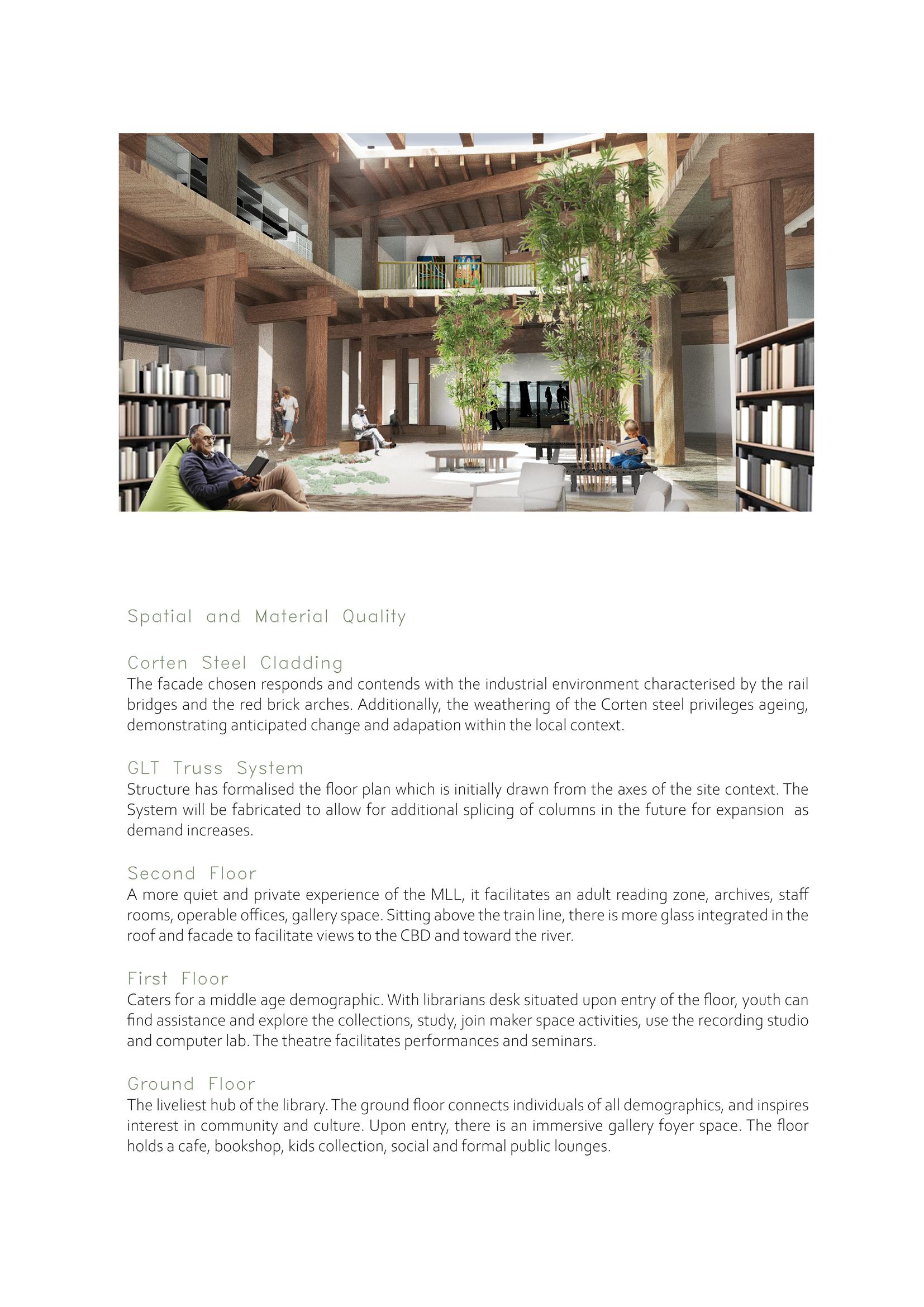 Spatial and Material Quality

Corten Steel Cladding
The facade chosen responds and contends with the industrial environment characterised by the rail bridges and the red brick arches. Additionally, the weathering of the Corten steel privileges ageing, demonstrating anticipated change and adapation within the local context.

GLT Truss System
Structure has formalised the floor plan which is initially drawn from the axes of the site context. The System will be fabricated to allow for additional splicing of columns in the future for expansion as demand increases.

Second Floor
A more quiet and private experience of the MLL, it facilitates an adult reading zone, archives, staff rooms, operable offices, gallery space. Sitting above the train line, there is more glass integrated in the roof and facade to facilitate views to the CBD and toward the river.

First Floor
Caters for a middle age demographic. With librarians desk situated upon entry of the floor, youth can find assistance and explore the collections, study, join maker space activities, use the recording studio and computer lab. The theatre facilitates performances and seminars.

Ground Floor
The liveliest hub of the library. The ground floor connects individuals of all demographics, and inspires interest in community and culture. Upon entry, there is an immersive gallery foyer space. The floor holds a cafe, bookshop, kids collection, social and formal public lounges.